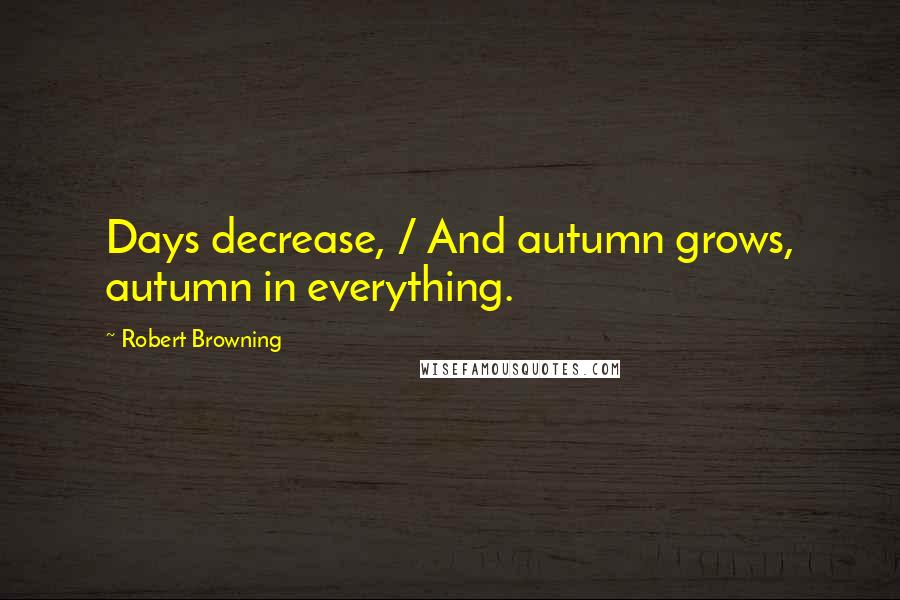 Days decrease, / And autumn grows, autumn in everything.

~ Robert Browning

WISEFAMOUSQUOTES.COM